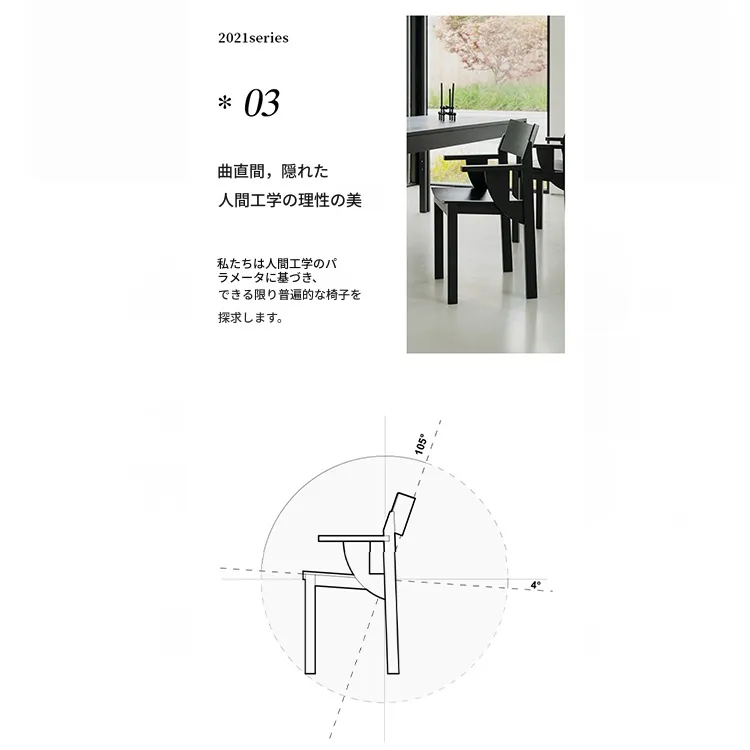 2021series

* 03

曲直間，隠れた
人間工学の理性の美

私たちは人間工学のパラメータに基づき、できる限り普遍的な椅子を探求します。

105°

4°